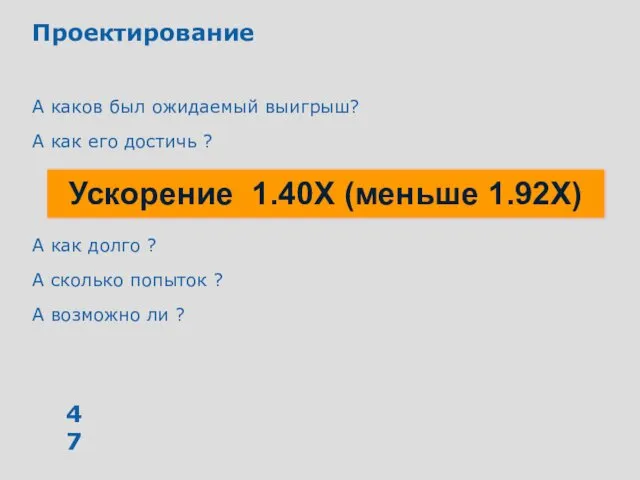 Проектирование

А каков был ожидаемый выигрыш?

А как его достичь ?

Ускорение 1.40X (меньше 1.92X)

А как долго ?

А сколько попыток ?

А возможно ли ?

4
7